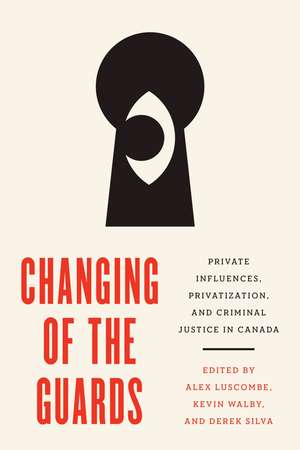 CHANGING OF THE GUARDS

PRIVATE INFLUENCES, PRIVATIZATION, AND CRIMINAL JUSTICE IN CANADA

EDITED BY ALEX LUSCOMBE, KEVIN WALBY, AND DEREK SILVA